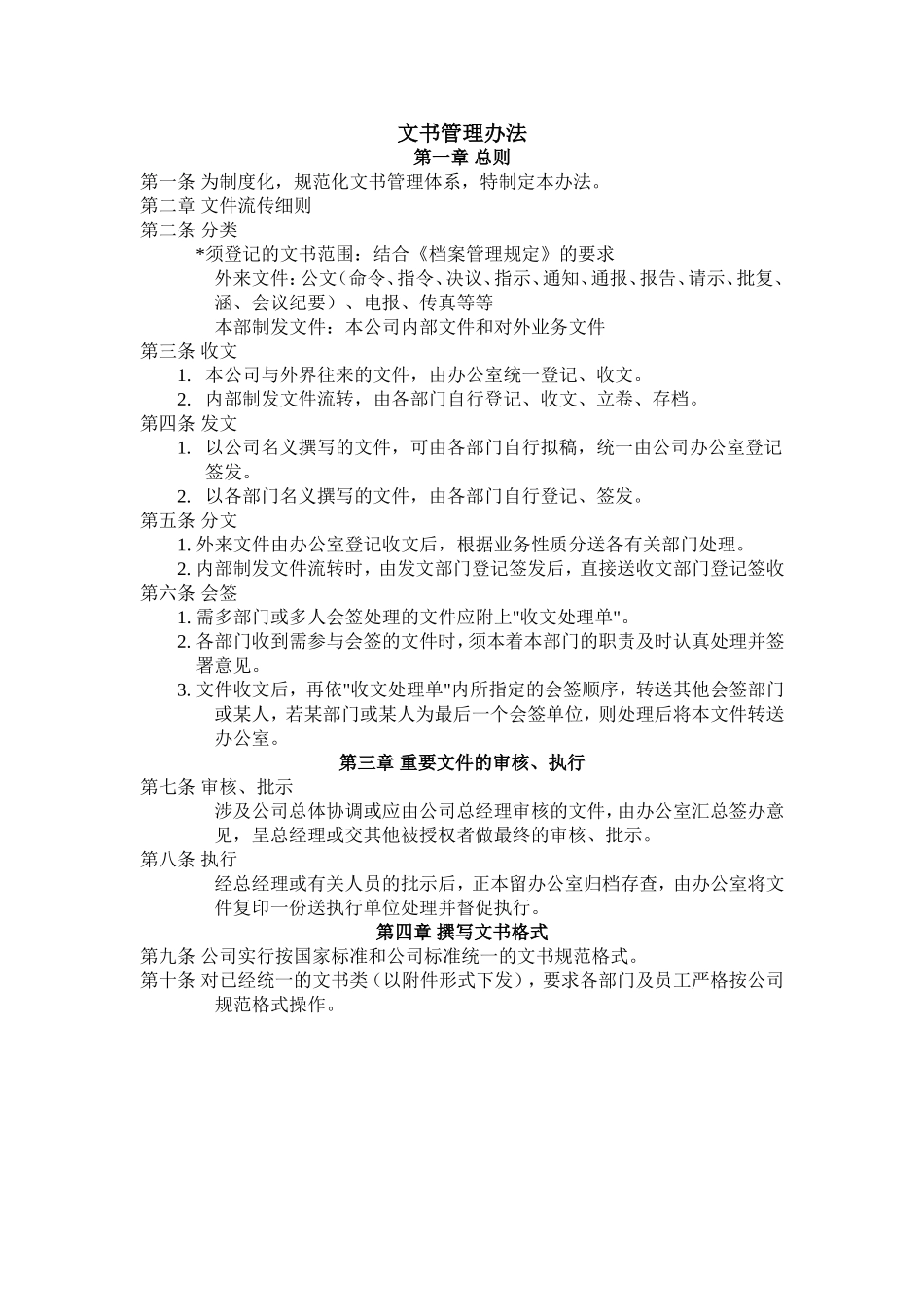 文书管理办法

第一章 总则

第一条 为制度化，规范化文书管理体系，特制定本办法。

第二章 文件流传细则

第二条 分类

*须登记的文书范围：结合《档案管理规定》的要求

外来文件：公文（命令、指令、决议、指示、通知、通报、报告、请示、批复、涵、会议纪要）、电报、传真等等

本部制发文件：本公司内部文件和对外业务文件

第三条 收文

1. 本公司与外界往来的文件，由办公室统一登记、收文。

2. 内部制发文件流转，由各部门自行登记、收文、立卷、存档。

第四条 发文

1. 以公司名义撰写的文件，可由各部门自行拟稿，统一由公司办公室登记签发。

2. 以各部门名义撰写的文件，由各部门自行登记、签发。

第五条 分文

1. 外来文件由办公室登记收文后，根据业务性质分送各有关部门处理。

2. 内部制发文件流转时，由发文部门登记签发后，直接送收文部门登记签收

第六条 会签

1. 需多部门或多人会签处理的文件应附上"收文处理单"。

2. 各部门收到需参与会签的文件时，须本着本部门的职责及时认真处理并签署意见。

3. 文件收文后，再依"收文处理单"内所指定的会签顺序，转送其他会签部门或某人，若某部门或某人为最后一个会签单位，则处理后将本文件转送办公室。

第三章 重要文件的审核、执行

第七条 审核、批示

涉及公司总体协调或应由公司总经理审核的文件，由办公室汇总签办意见，呈总经理或交其他被授权者做最终的审核、批示。

第八条 执行

经总经理或有关人员的批示后，正本留办公室归档存查，由办公室将文件复印一份送执行单位处理并督促执行。

第四章 撰写文书格式

第九条 公司实行按国家标准和公司标准统一的文书规范格式。

第十条 对已经统一的文书类（以附件形式下发），要求各部门及员工严格按公司规范格式操作。